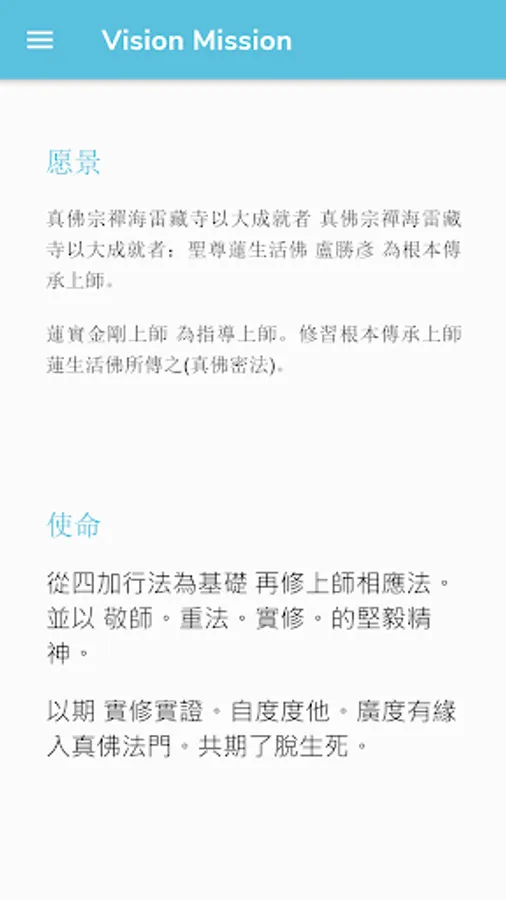 Vision Mission

愿景

真佛宗禪海雷藏寺以大成就者 真佛宗禪海雷藏寺以大成就者：聖尊蓮生活佛 盧勝彥 為根本傳承上師。

蓮寶金剛上師 為指導上師。修習根本傳承上師蓮生活佛所傳之(真佛密法)。

使命

從四加行法為基礎 再修上師相應法。並以 敬師。重法。實修。的堅毅精神。

以期 實修實證。自度度他。廣度有緣入真佛法門。共期了脫生死。